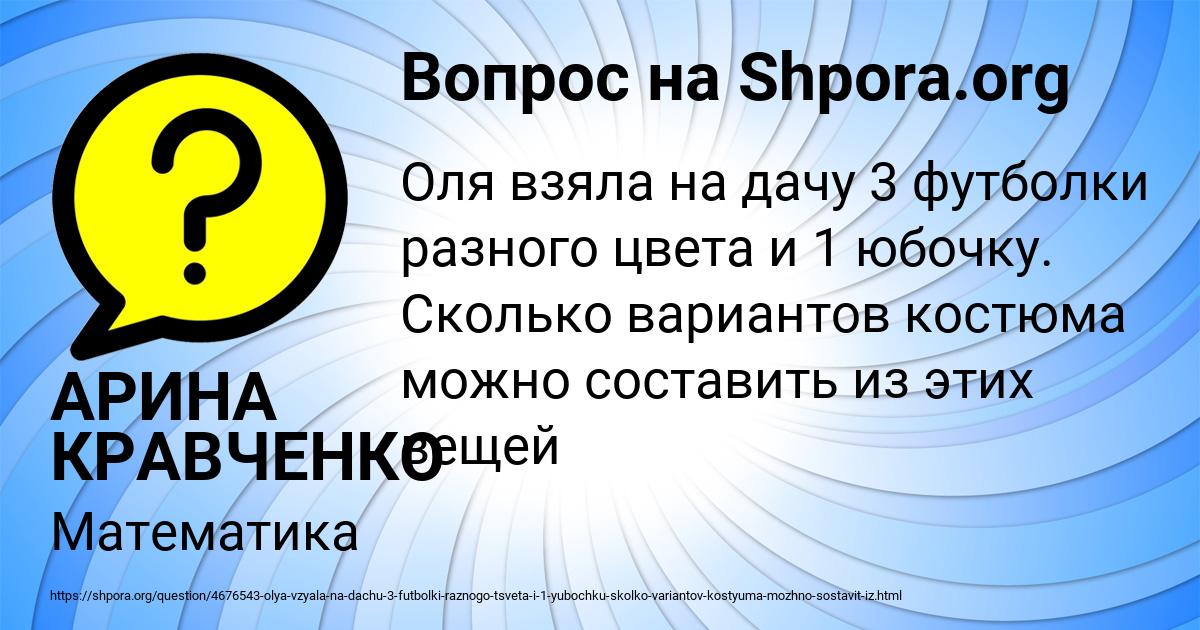 Вопрос на Shpora.org

Оля взяла на дачу 3 футболки разного цвета и 1 юбочку. Сколько вариантов костюма можно составить из этих вещей

АРИНА КРАВЧЕНКО

Математика

https://shpora.org/question/4676543-olya-vzyala-na-dachu-3-futbolki-raznogo-tsveta-i-1-yubochku-skolko-variantov-kostyuma-mozhno-sostavit-iz.html